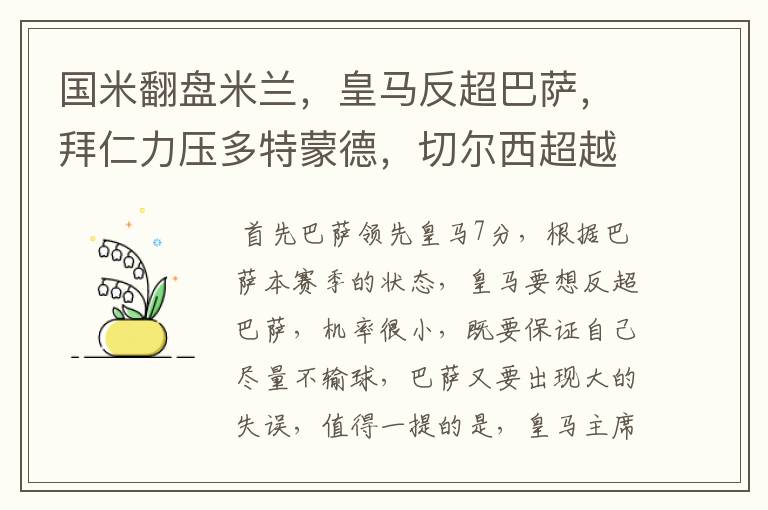 国米翻盘米兰，皇马反超巴萨，拜仁力压多特蒙德，切尔西超越

首先巴萨领先皇马7分，根据巴萨本赛季的状态，皇马要想反超巴萨，机率很小，既要保证自己尽量不输球，巴萨又要出现大的失误，值得一提的是，皇马主席